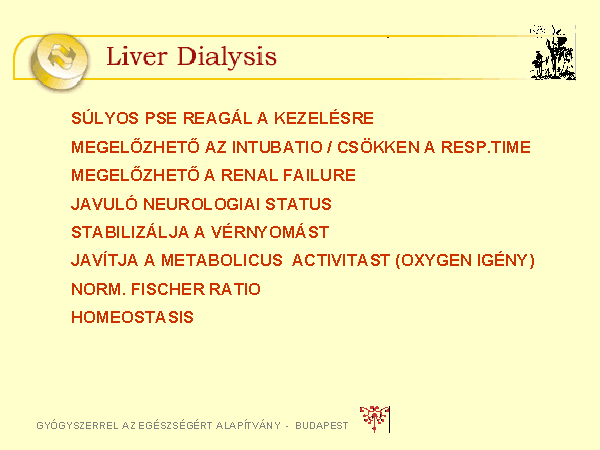 Liver Dialysis

SÚLYOS PSE REAGÁL A KEZELÉSRE

MEGELŐZHETŐ AZ INTUBATIO / CSÖKKEN A RESP.TIME

MEGELŐZHETŐ A RENAL FAILURE

JAVULÓ NEUROLOGIAI STATUS

STABILIZÁLJA A VÉRNYOMÁST

JAVÍTJA A METABOLICUS ACTIVITAST (OXYGEN IGÉNY)

NORM. FISCHER RATIO

HOMEOSTASIS

GYÓGYSZERREL AZ EGÉSZSÉGÉRT ALAPÍTVÁNY - BUDAPEST